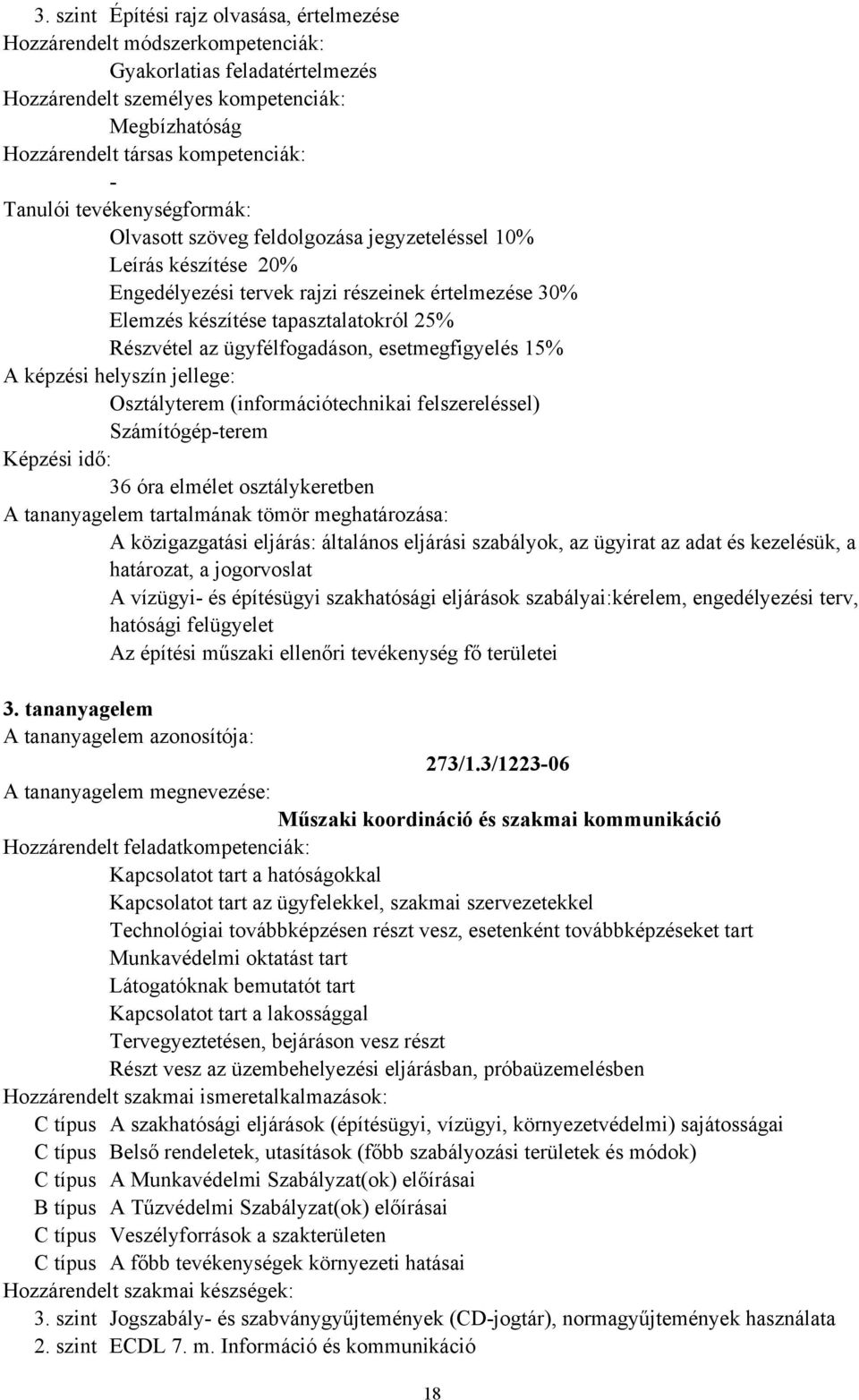 3. szint Építési rajz olvasása, értelmezése
Hozzárendelt módszerkompetenciák:
Gyakorlatias feladatértelmezés
Hozzárendelt személyes kompetenciák:
Megbízhatóság
Hozzárendelt társas kompetenciák:
-
Tanulói tevékenységformák:
Olvasott szöveg feldolgozása jegyzeteléssel 10%
Leírás készítése 20%
Engedélyezési tervek rajzi részeinek értelmezése 30%
Elemzés készítése tapasztalatokról 25%
Részvétel az ügyfélfogadáson, esetmegfigyelés 15%
A képzési helyszín jellege:
Osztályterem (információtechnikai felszereléssel)
Számítógép-terem
Képzési idő:
36 óra elmélet osztálykeretben
A tananyagelem tartalmának tömör meghatározása:
A közigazgatási eljárás: általános eljárási szabályok, az ügyirat az adat és kezelésük, a határozat, a jogorvoslat
A vízügyi- és építésügyi szakhatósági eljárások szabályai:kérelem, engedélyezési terv, hatósági felügyelet
Az építési műszaki ellenőri tevékenység fő területei

3. tananyagelem
A tananyagelem azonosítója:
273/1.3/1223-06
A tananyagelem megnevezése:
Műszaki koordináció és szakmai kommunikáció
Hozzárendelt feladatkompetenciák:
Kapcsolatot tart a hatóságokkal
Kapcsolatot tart az ügyfelekkel, szakmai szervezetekkel
Technológiai továbbképzésen részt vesz, esetenként továbbképzéseket tart
Munkavédelmi oktatást tart
Látogatóknak bemutatót tart
Kapcsolatot tart a lakossággal
Tervegyeztetésen, bejáráson vesz részt
Részt vesz az üzembehelyezési eljárásban, próbaüzemelésben
Hozzárendelt szakmai ismeretalkalmazások:
C típus A szakhatósági eljárások (építésügyi, vízügyi, környezetvédelmi) sajátosságai
C típus Belső rendeletek, utasítások (főbb szabályozási területek és módok)
C típus A Munkavédelmi Szabályzat(ok) előírásai
B típus A Tűzvédelmi Szabályzat(ok) előírásai
C típus Veszélyforrások a szakterületen
C típus A főbb tevékenységek környezeti hatásai
Hozzárendelt szakmai készségek:
3. szint Jogszabály- és szabványgyűjtemények (CD-jogtár), normagyűjtemények használata
2. szint ECDL 7. m. Információ és kommunikáció

18